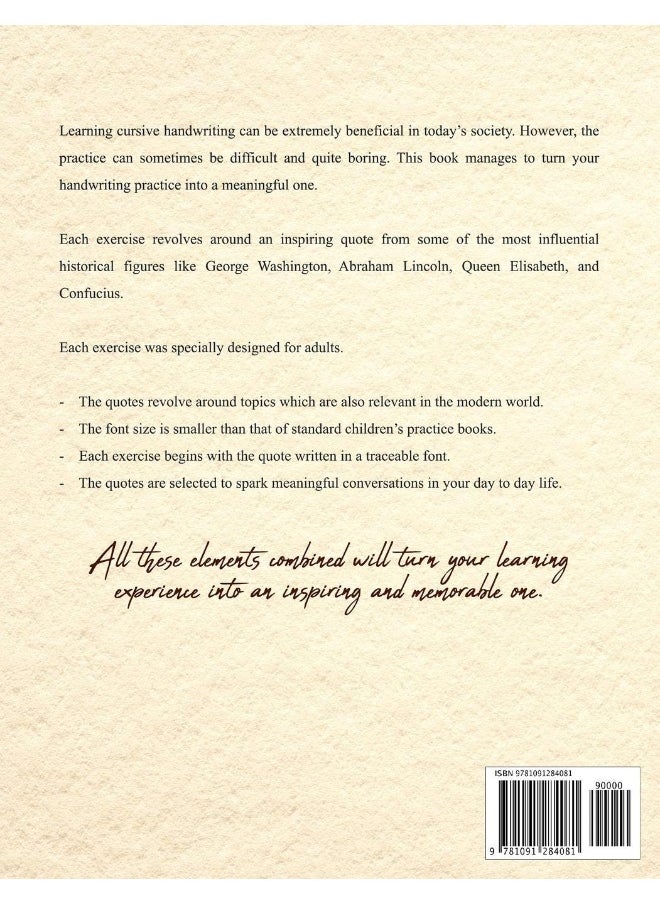 Learning cursive handwriting can be extremely beneficial in today's society. However, the practice can sometimes be difficult and quite boring. This book manages to turn your handwriting practice into a meaningful one.

Each exercise revolves around an inspiring quote from some of the most influential historical figures like George Washington, Abraham Lincoln, Queen Elisabeth, and Confucius.

Each exercise was specially designed for adults.

- The quotes revolve around topics which are also relevant in the modern world.
- The font size is smaller than that of standard children's practice books.
- Each exercise begins with the quote written in a traceable font.
- The quotes are selected to spark meaningful conversations in your day to day life.

All these elements combined will turn your learning experience into an inspiring and memorable one.

ISBN 9781091284081

90000

9 781091 284081